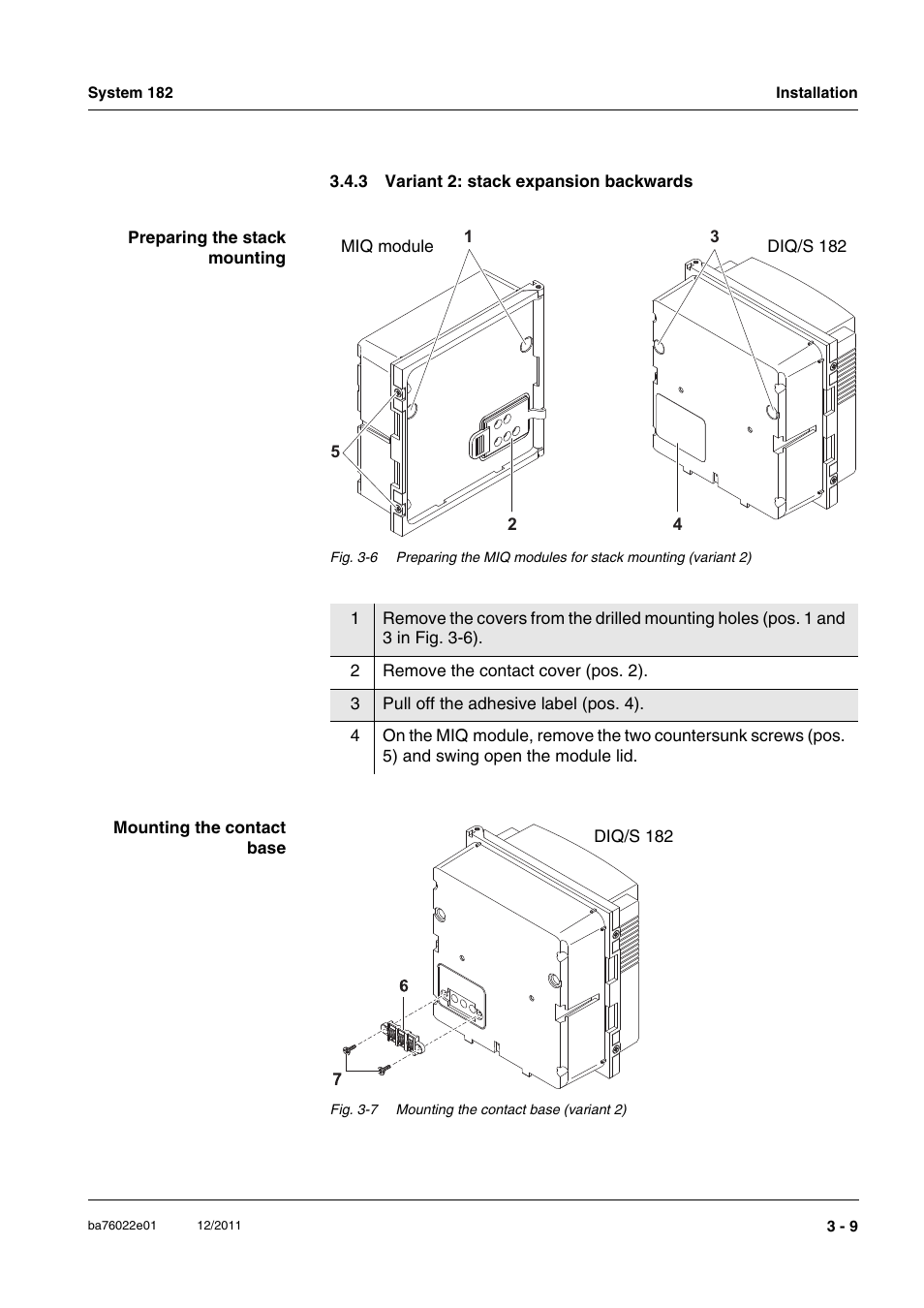 System 182

Installation

3.4.3 Variant 2: stack expansion backwards

Preparing the stack mounting

MIQ module

1

3

DIQ/S 182

5

2

4

Fig. 3-6 Preparing the MIQ modules for stack mounting (variant 2)

| 1 | Remove the covers from the drilled mounting holes (pos. 1 and 3 in Fig. 3-6). |
|---|---|
| 2 | Remove the contact cover (pos. 2). |
| 3 | Pull off the adhesive label (pos. 4). |
| 4 | On the MIQ module, remove the two countersunk screws (pos. 5) and swing open the module lid. |

Mounting the contact base

DIQ/S 182

6

7

Fig. 3-7 Mounting the contact base (variant 2)

ba76022e01 12/2011

3 - 9